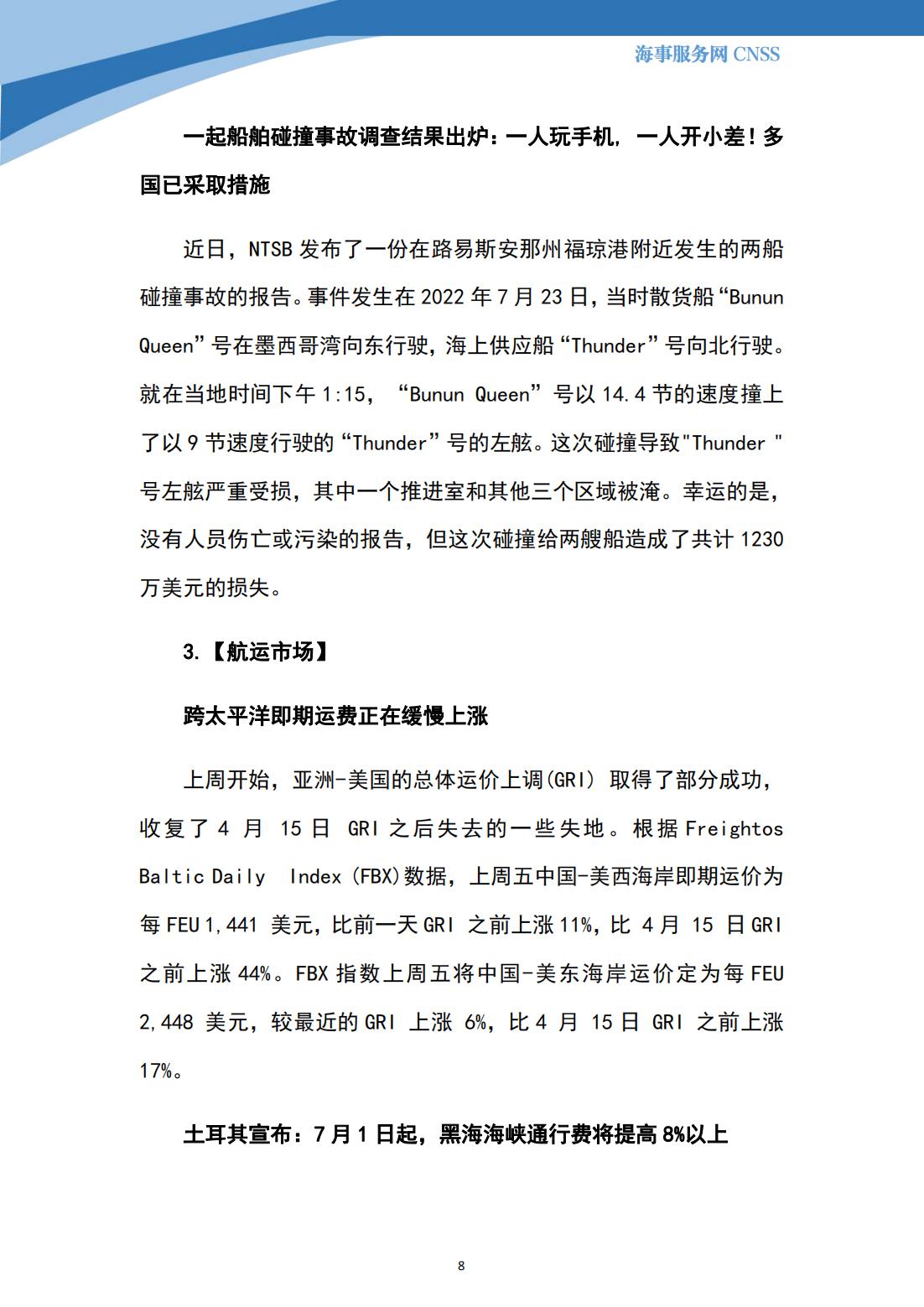 海事服务网 CNSS

一起船舶碰撞事故调查结果出炉：一人玩手机，一人开小差！多国已采取措施

近日，NTSB 发布了一份在路易斯安那州福琼港附近发生的两船碰撞事故的报告。事件发生在 2022 年 7 月 23 日，当时散货船“Bunun Queen”号在墨西哥湾向东行驶，海上供应船“Thunder”号向北行驶。就在当地时间下午 1:15，“Bunun Queen”号以 14.4 节的速度撞上了以 9 节速度行驶的“Thunder”号的左舷。这次碰撞导致"Thunder "号左舷严重受损，其中一个推进室和其他三个区域被淹。幸运的是，没有人员伤亡或污染的报告，但这次碰撞给两艘船造成了共计 1230 万美元的损失。

3.【航运市场】

跨太平洋即期运费正在缓慢上涨

上周开始，亚洲-美国的总体运价上调(GRI) 取得了部分成功，收复了 4 月 15 日 GRI 之后失去的一些失地。根据 Freightos Baltic Daily Index (FBX)数据，上周五中国-美西海岸即期运价为每 FEU 1,441 美元，比前一天 GRI 之前上涨 11%，比 4 月 15 日 GRI 之前上涨 44%。FBX 指数上周五将中国-美东海岸运价定为每 FEU 2,448 美元，较最近的 GRI 上涨 6%，比 4 月 15 日 GRI 之前上涨 17%。

土耳其宣布：7 月 1 日起，黑海海峡通行费将提高 8%以上

8